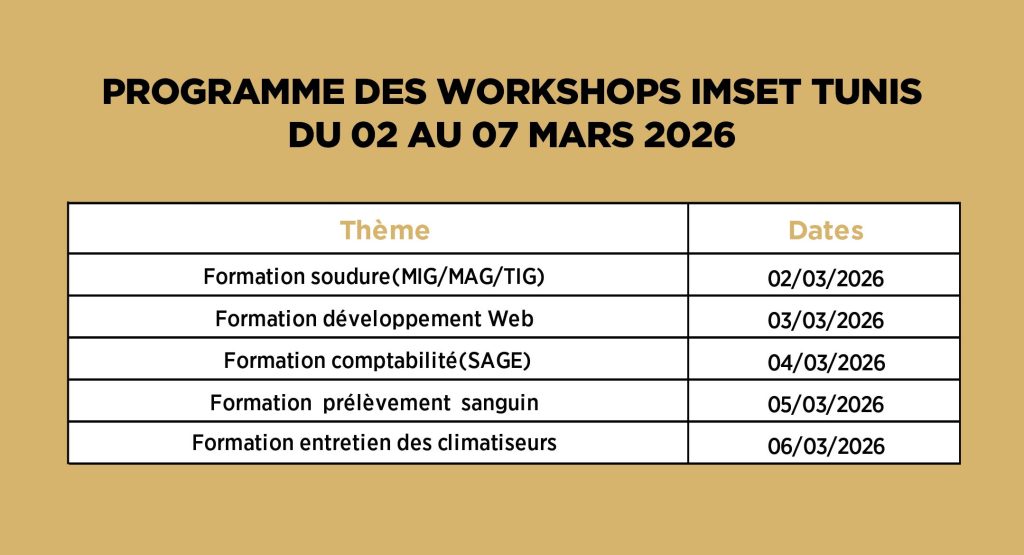 PROGRAMME DES WORKSHOPS IMSET TUNIS
DU 02 AU 07 MARS 2026

| Thème | Dates |
|---|---|
| Formation soudure(MIG/MAG/TIG) | 02/03/2026 |
| Formation développement Web | 03/03/2026 |
| Formation comptabilité(SAGE) | 04/03/2026 |
| Formation prélèvement sanguin | 05/03/2026 |
| Formation entretien des climatiseurs | 06/03/2026 |